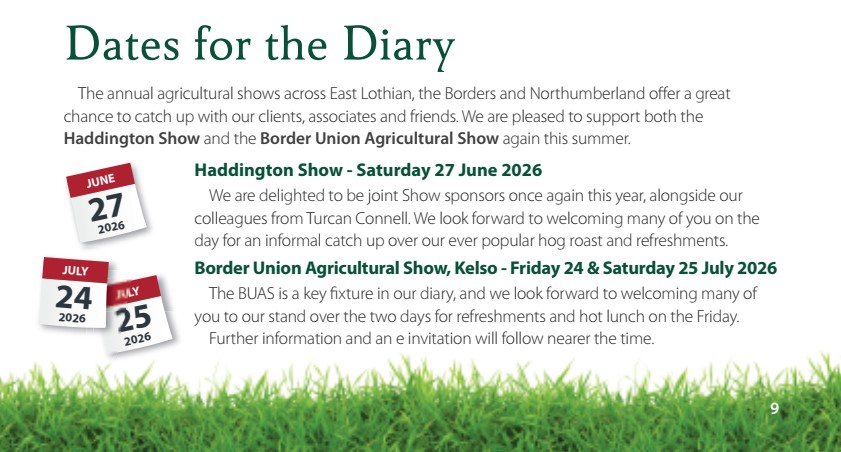 Dates for the Diary

The annual agricultural shows across East Lothian, the Borders and Northumberland offer a great chance to catch up with our clients, associates and friends. We are pleased to support both the Haddington Show and the Border Union Agricultural Show again this summer.

JUNE
27
2026

Haddington Show - Saturday 27 June 2026

We are delighted to be joint Show sponsors once again this year, alongside our colleagues from Turcan Connell. We look forward to welcoming many of you on the day for an informal catch up over our ever popular hog roast and refreshments.

JULY
24
2026

JULY
25
2026

Border Union Agricultural Show, Kelso - Friday 24 & Saturday 25 July 2026

The BUAS is a key fixture in our diary, and we look forward to welcoming many of you to our stand over the two days for refreshments and hot lunch on the Friday.

Further information and an e invitation will follow nearer the time.

9